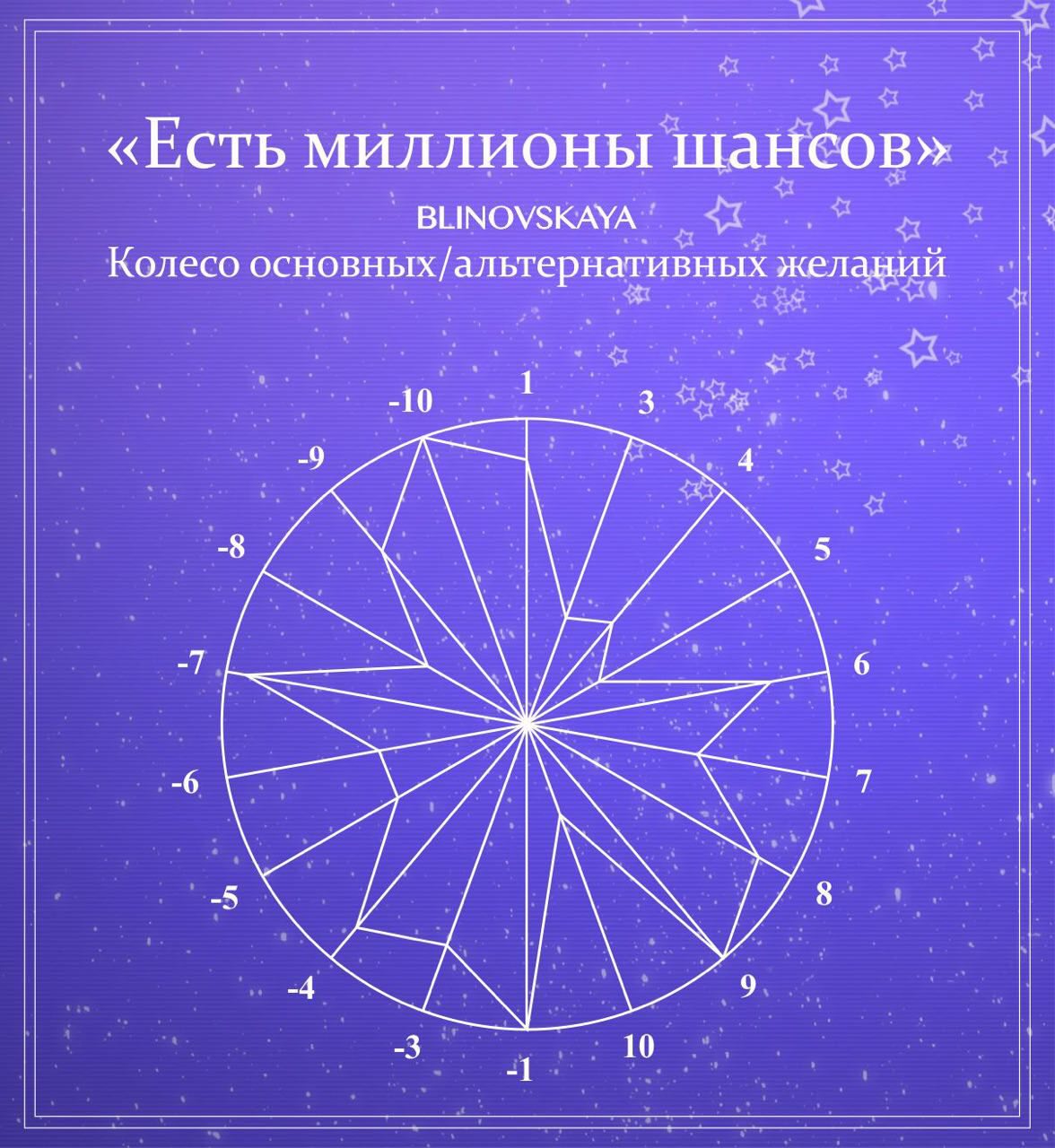 «Есть миллионы шансов»

BLINOVSKAYA

Колесо основных/альтернативных желаний

1
3
4
5
6
7
8
9
10
-1
-3
-4
-5
-6
-7
-8
-9
-10